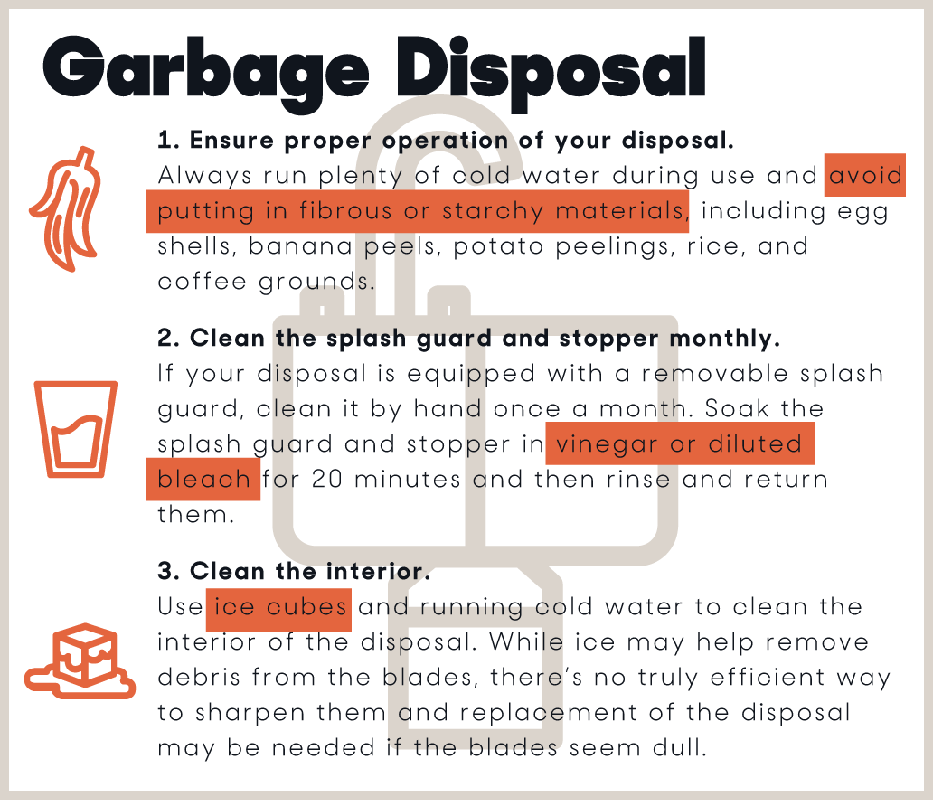 Garbage Disposal

1. Ensure proper operation of your disposal.
Always run plenty of cold water during use and avoid putting in fibrous or starchy materials, including egg shells, banana peels, potato peelings, rice, and coffee grounds.

2. Clean the splash guard and stopper monthly.
If your disposal is equipped with a removable splash guard, clean it by hand once a month. Soak the splash guard and stopper in vinegar or diluted bleach for 20 minutes and then rinse and return them.

3. Clean the interior.
Use ice cubes and running cold water to clean the interior of the disposal. While ice may help remove debris from the blades, there's no truly efficient way to sharpen them and replacement of the disposal may be needed if the blades seem dull.